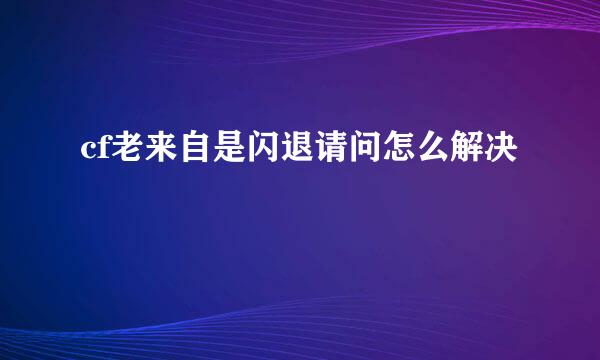 cf老来自是闪退请问怎么解决